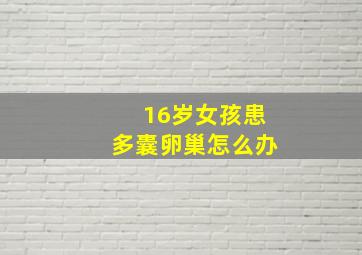 16岁女孩患
多囊卵巢怎么办